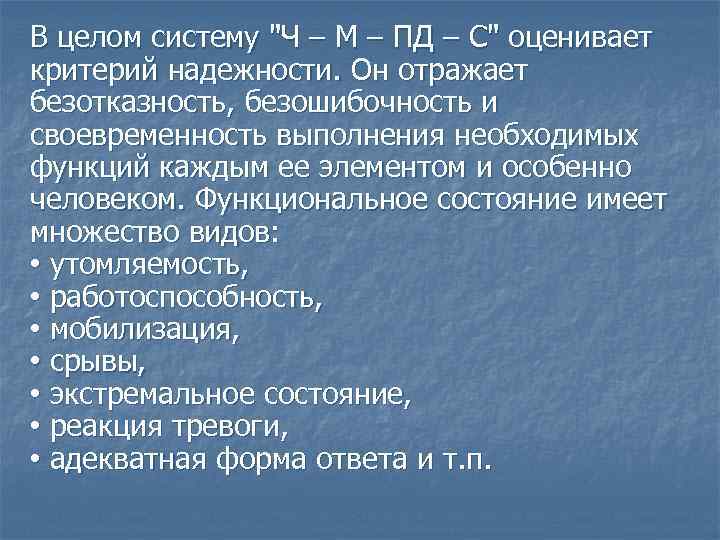 В целом систему "Ч – М – ПД – С" оценивает критерий надежности. Он отражает безотказность, безошибочность и своевременность выполнения необходимых функций каждым ее элементом и особенно человеком. Функциональное состояние имеет множество видов:
• утомляемость,
• работоспособность,
• мобилизация,
• срывы,
• экстремальное состояние,
• реакция тревоги,
• адекватная форма ответа и т.п.